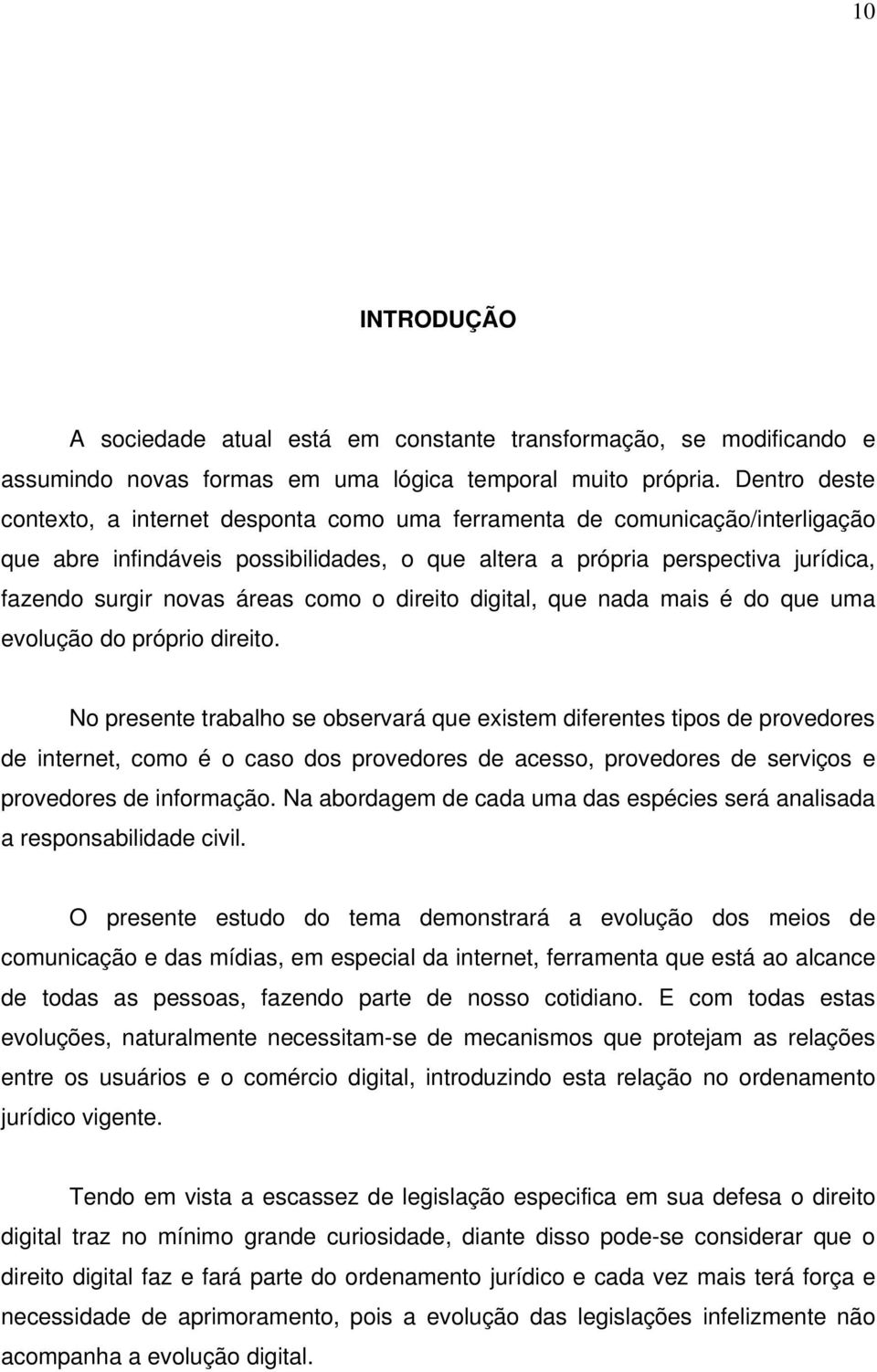 10

INTRODUÇÃO

A sociedade atual está em constante transformação, se modificando e assumindo novas formas em uma lógica temporal muito própria. Dentro deste contexto, a internet desponta como uma ferramenta de comunicação/interligação que abre infindáveis possibilidades, o que altera a própria perspectiva jurídica, fazendo surgir novas áreas como o direito digital, que nada mais é do que uma evolução do próprio direito.

No presente trabalho se observará que existem diferentes tipos de provedores de internet, como é o caso dos provedores de acesso, provedores de serviços e provedores de informação. Na abordagem de cada uma das espécies será analisada a responsabilidade civil.

O presente estudo do tema demonstrará a evolução dos meios de comunicação e das mídias, em especial da internet, ferramenta que está ao alcance de todas as pessoas, fazendo parte de nosso cotidiano. E com todas estas evoluções, naturalmente necessitam-se de mecanismos que protejam as relações entre os usuários e o comércio digital, introduzindo esta relação no ordenamento jurídico vigente.

Tendo em vista a escassez de legislação especifica em sua defesa o direito digital traz no mínimo grande curiosidade, diante disso pode-se considerar que o direito digital faz e fará parte do ordenamento jurídico e cada vez mais terá força e necessidade de aprimoramento, pois a evolução das legislações infelizmente não acompanha a evolução digital.